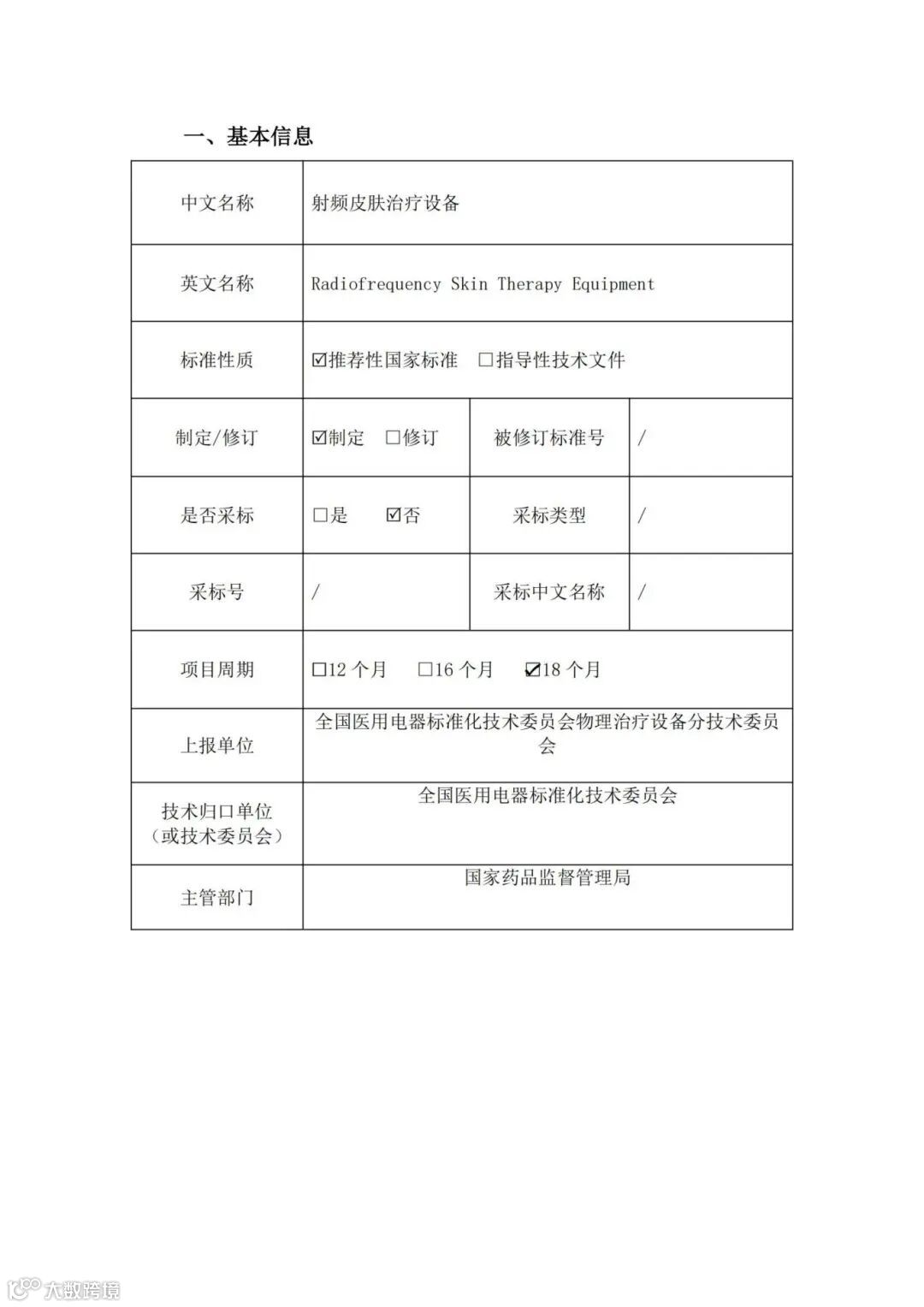 一、基本信息

| 中文名称 | 射频皮肤治疗设备 | | |
|---|---|---|---|
| 英文名称 | Radiofrequency Skin Therapy Equipment | | |
| 标准性质 | ☑推荐性国家标准 □指导性技术文件 | | |
| 制定/修订 | ☑制定 □修订 | 被修订标准号 | / |
| 是否采标 | □是 ☑否 | 采标类型 | / |
| 采标号 | / | 采标中文名称 | / |
| 项目周期 | □12 个月 □16 个月 ☑18 个月 | | |
| 上报单位 | 全国医用电器标准化技术委员会物理治疗设备分技术委员会 | | |
| 技术归口单位（或技术委员会） | 全国医用电器标准化技术委员会 | | |
| 主管部门 | 国家药品监督管理局 | | |

大数跨境